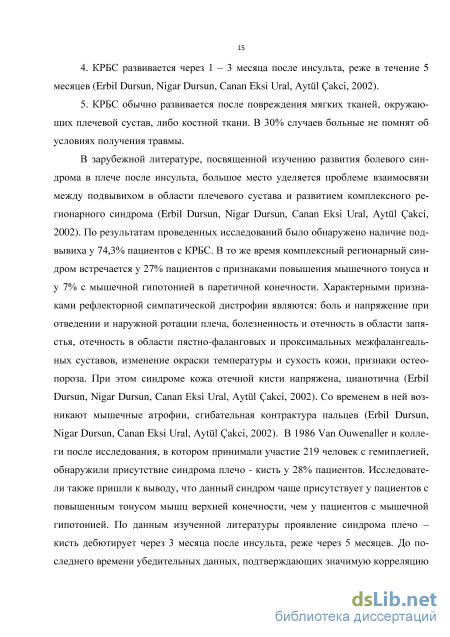 15

4. КРБС развивается через 1 – 3 месяца после инсульта, реже в течение 5 месяцев (Erbil Dursun, Nigar Dursun, Canan Eksi Ural, Aytül Çakci, 2002).

5. КРБС обычно развивается после повреждения мягких тканей, окружающих плечевой сустав, либо костной ткани. В 30% случаев больные не помнят об условиях получения травмы.

В зарубежной литературе, посвященной изучению развития болевого синдрома в плече после инсульта, большое место уделяется проблеме взаимосвязи между подвывихом в области плечевого сустава и развитием комплексного регионарного синдрома (Erbil Dursun, Nigar Dursun, Canan Eksi Ural, Aytül Çakci, 2002). По результатам проведенных исследований было обнаружено наличие подвывиха у 74,3% пациентов с КРБС. В то же время комплексный регионарный синдром встречается у 27% пациентов с признаками повышения мышечного тонуса и у 7% с мышечной гипотонией в паретичной конечности. Характерными признаками рефлекторной симпатической дистрофии являются: боль и напряжение при отведении и наружной ротации плеча, болезненность и отечность в области запястья, отечность в области пястно-фаланговых и проксимальных межфалангеальных суставов, изменение окраски температуры и сухость кожи, признаки остеопороза. При этом синдроме кожа отечной кисти напряжена, цианотична (Erbil Dursun, Nigar Dursun, Canan Eksi Ural, Aytül Çakci, 2002). Со временем в ней возникают мышечные атрофии, сгибательная контрактура пальцев (Erbil Dursun, Nigar Dursun, Canan Eksi Ural, Aytül Çakci, 2002). В 1986 Van Ouwenaller и коллеги после исследования, в котором принимали участие 219 человек с гемиплегией, обнаружили присутствие синдрома плечо - кисть у 28% пациентов. Исследователи также пришли к выводу, что данный синдром чаще присутствует у пациентов с повышенным тонусом мышц верхней конечности, чем у пациентов с мышечной гипотонией. По данным изученной литературы проявление синдрома плечо – кисть дебютирует через 3 месяца после инсульта, реже через 5 месяцев. До последнего времени убедительных данных, подтверждающих значимую корреляцию

dsLib.net
библиотека диссертаций